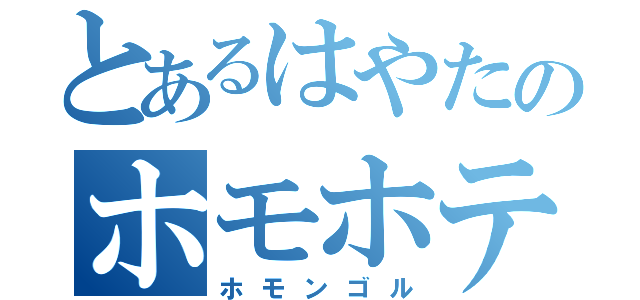 とあるはやたの
ホモホテ
ホモンゴル